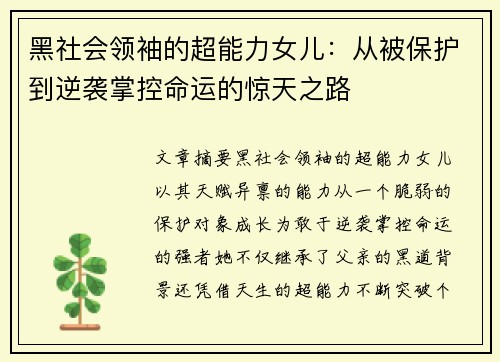 黑社会领袖的超能力女儿：从被保护到逆袭掌控命运的惊天之路

文章摘要黑社会领袖的超能力女儿以其天赋异禀的能力从一个脆弱的保护对象成长为敢于逆袭掌控命运的强者她不仅继承了父亲的黑道背景还凭借天生的超能力不断突破个